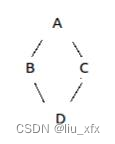 A
B
C
D
CSDN @liu_xfx